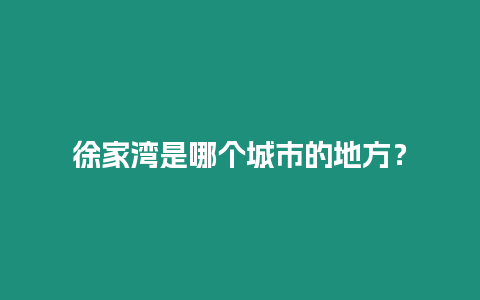 徐家湾是哪个城市的地方？